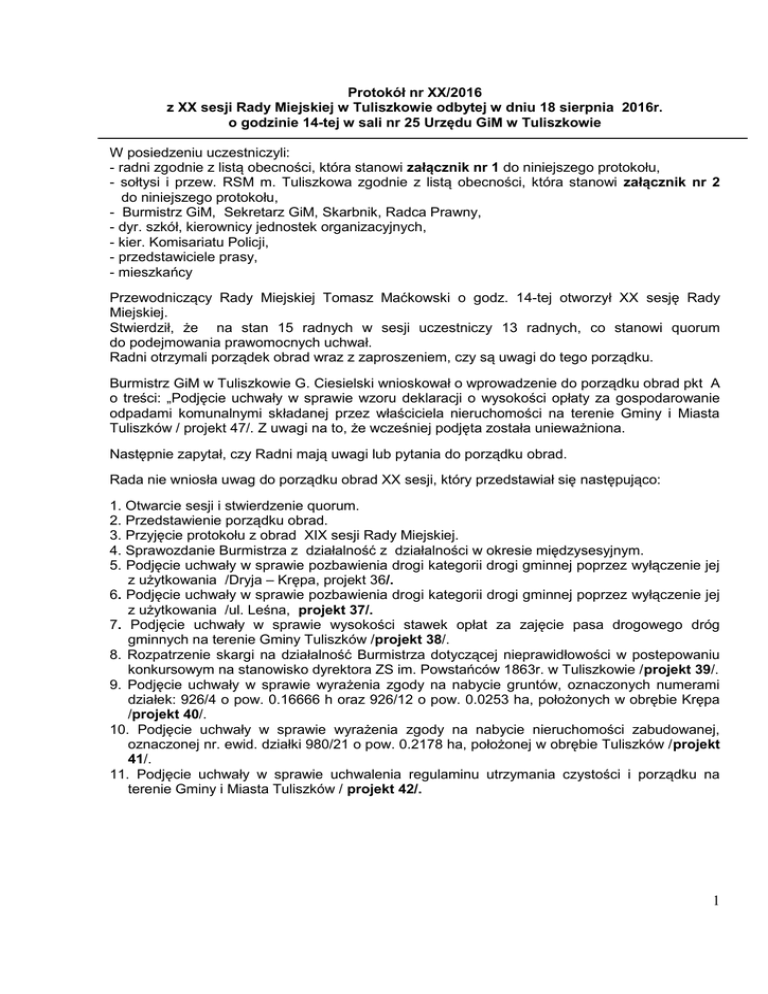 Protokół nr XX/2016
z XX sesji Rady Miejskiej w Tuliszkowie odbytej w dniu 18 sierpnia 2016r.
o godzinie 14-tej w sali nr 25 Urzędu GiM w Tuliszkowie

W posiedzeniu uczestniczyli:
- radni zgodnie z listą obecności, która stanowi załącznik nr 1 do niniejszego protokołu,
- sołtysi i przew. RSM m. Tuliszkowa zgodnie z listą obecności, która stanowi załącznik nr 2 do niniejszego protokołu,
- Burmistrz GiM, Sekretarz GiM, Skarbnik, Radca Prawny,
- dyr. szkół, kierownicy jednostek organizacyjnych,
- kier. Komisariatu Policji,
- przedstawiciele prasy,
- mieszkańcy

Przewodniczący Rady Miejskiej Tomasz Maćkowski o godz. 14-tej otworzył XX sesję Rady Miejskiej.
Stwierdził, że na stan 15 radnych w sesji uczestniczy 13 radnych, co stanowi quorum do podejmowania prawomocnych uchwał.
Radni otrzymali porządek obrad wraz z zaproszeniem, czy są uwagi do tego porządku.

Burmistrz GiM w Tuliszkowie G. Ciesielski wnioskował o wprowadzenie do porządku obrad pkt A o treści: „Podjęcie uchwały w sprawie wzoru deklaracji o wysokości opłaty za gospodarowanie odpadami komunalnymi składanej przez właściciela nieruchomości na terenie Gminy i Miasta Tuliszków / projekt 47/. Z uwagi na to, że wcześniej podjęta została unieważniona.

Następnie zapytał, czy Radni mają uwagi lub pytania do porządku obrad.

Rada nie wniosła uwag do porządku obrad XX sesji, który przedstawiał się następująco:

1. Otwarcie sesji i stwierdzenie quorum.
2. Przedstawienie porządku obrad.
3. Przyjęcie protokołu z obrad XIX sesji Rady Miejskiej.
4. Sprawozdanie Burmistrza z działalność z działalności w okresie międzysesyjnym.
5. Podjęcie uchwały w sprawie pozbawienia drogi kategorii drogi gminnej poprzez wyłączenie jej z użytkowania /Dryja – Krępa, projekt 36/.
6. Podjęcie uchwały w sprawie pozbawienia drogi kategorii drogi gminnej poprzez wyłączenie jej z użytkowania /ul. Leśna, projekt 37/.
7. Podjęcie uchwały w sprawie wysokości stawek opłat za zajęcie pasa drogowego dróg gminnych na terenie Gminy Tuliszków /projekt 38/.
8. Rozpatrzenie skargi na działalność Burmistrza dotyczącej nieprawidłowości w postepowaniu konkursowym na stanowisko dyrektora ZS im. Powstańców 1863r. w Tuliszkowie /projekt 39/.
9. Podjęcie uchwały w sprawie wyrażenia zgody na nabycie gruntów, oznaczonych numerami działek: 926/4 o pow. 0.16666 h oraz 926/12 o pow. 0.0253 ha, położonych w obrębie Krępa /projekt 40/.
10. Podjęcie uchwały w sprawie wyrażenia zgody na nabycie nieruchomości zabudowanej, oznaczonej nr. ewid. działki 980/21 o pow. 0.2178 ha, położonej w obrębie Tuliszków /projekt 41/.
11. Podjęcie uchwały w sprawie uchwalenia regulaminu utrzymania czystości i porządku na terenie Gminy i Miasta Tuliszków / projekt 42/.

1